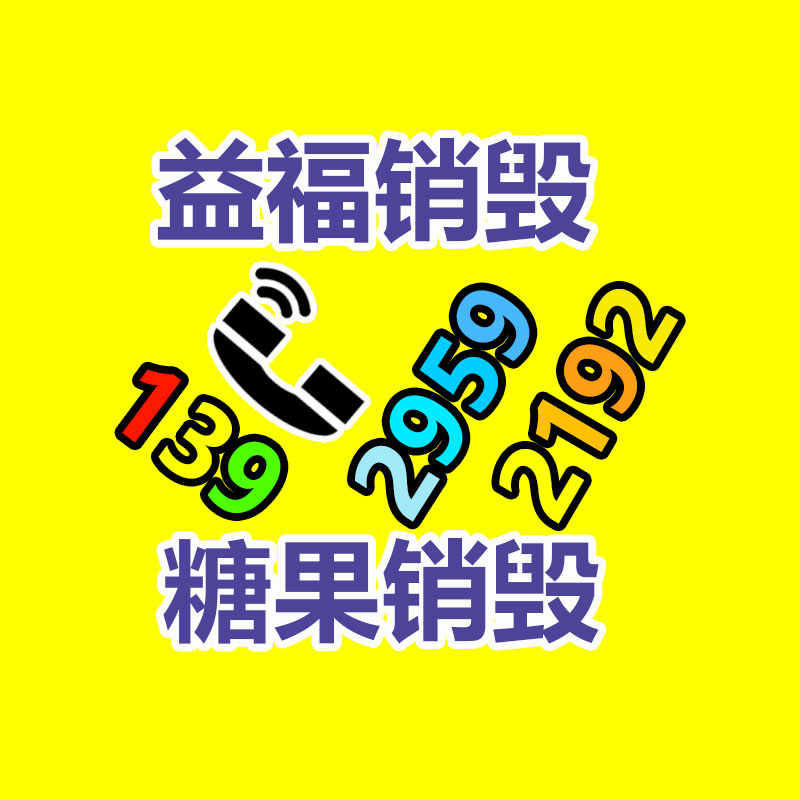 益福销毁

139 2959 2192

糖果销毁